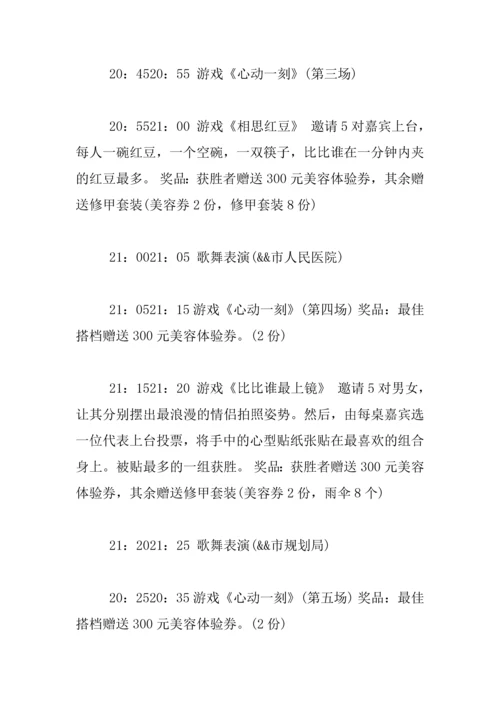 20：4520：55 游戏《心动一刻》(第三场)

20：5521：00 游戏《相思红豆》 邀请5对嘉宾上台，每人一碗红豆，一个空碗，一双筷子，比比谁在一分钟内夹的红豆最多。 奖品：获胜者赠送300元美容体验券，其余赠送修甲套装(美容券2份，修甲套装8份)

21：0021：05 歌舞表演(&&市人民医院)

21：0521：15游戏《心动一刻》(第四场) 奖品：最佳搭档赠送300元美容体验券。(2份)

21：1521：20 游戏《比比谁最上镜》 邀请5对男女，让其分别摆出最浪漫的情侣拍照姿势。然后，由每桌嘉宾选一位代表上台投票，将手中的心型贴纸张贴在最喜欢的组合身上。被贴最多的一组获胜。 奖品：获胜者赠送300元美容体验券，其余赠送修甲套装(美容券2份，雨伞8个)

21：2021：25 歌舞表演(&&市规划局)

20：2520：35游戏《心动一刻》(第五场) 奖品：最佳搭档赠送300元美容体验券。(2份)